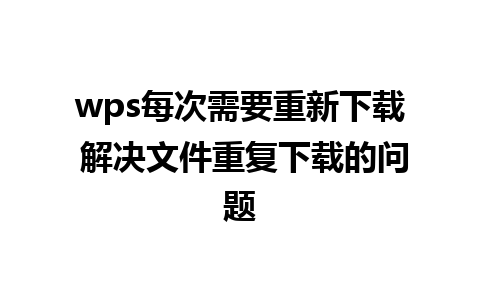 wps每次需要重新下载 解决文件重复下载的问题